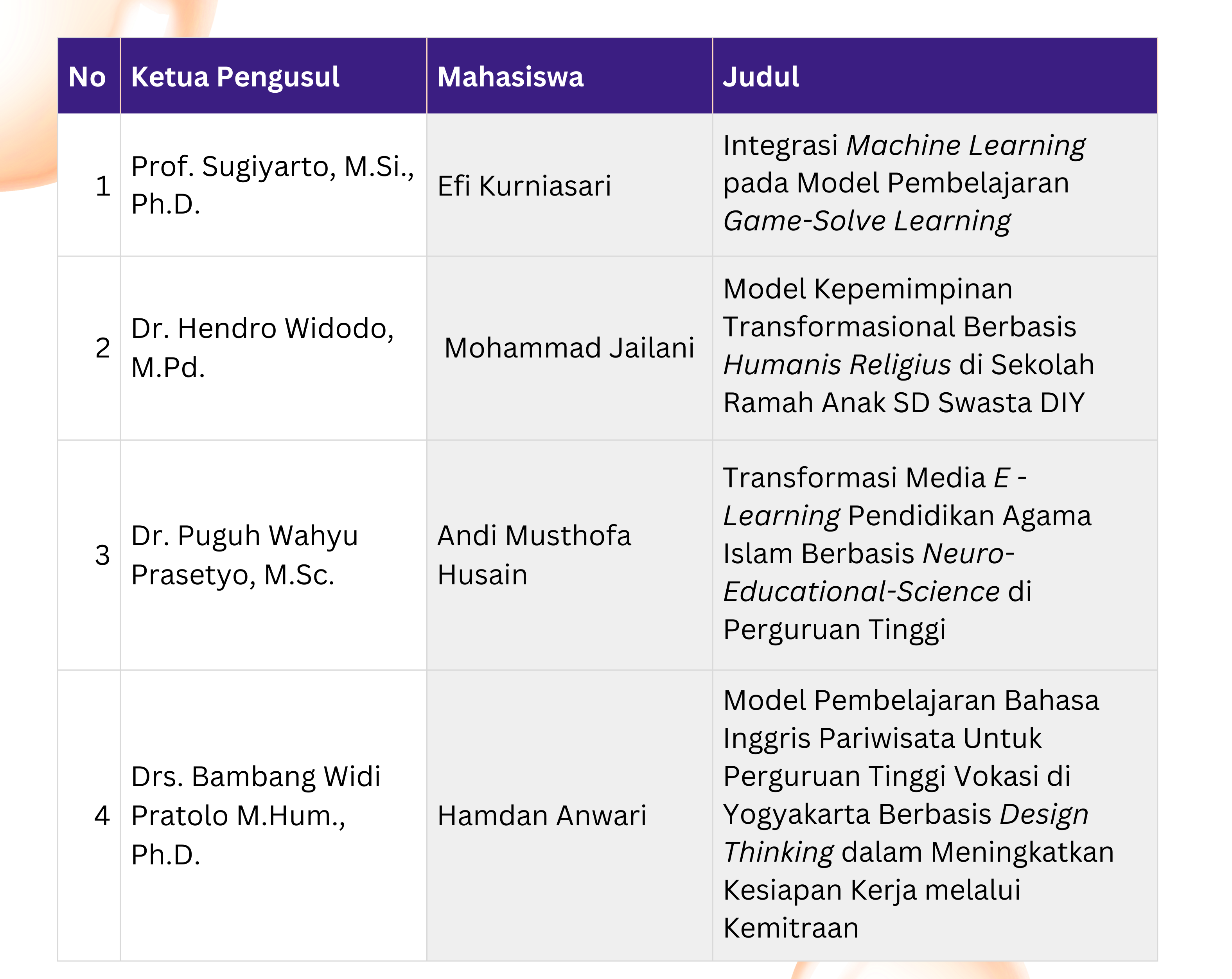 | No | Ketua Pengusul | Mahasiswa | Judul |
|---|---|---|---|
| 1 | Prof. Sugiyarto, M.Si., Ph.D. | Efi Kurniasari | Integrasi Machine Learning pada Model Pembelajaran Game-Solve Learning |
| 2 | Dr. Hendro Widodo, M.Pd. | Mohammad Jailani | Model Kepemimpinan Transformasional Berbasis Humanis Religius di Sekolah Ramah Anak SD Swasta DIY |
| 3 | Dr. Puguh Wahyu Prasetyo, M.Sc. | Andi Musthofa Husain | Transformasi Media E - Learning Pendidikan Agama Islam Berbasis Neuro-Educational-Science di Perguruan Tinggi |
| 4 | Drs. Bambang Widi Pratolo M.Hum., Ph.D. | Hamdan Anwari | Model Pembelajaran Bahasa Inggris Pariwisata Untuk Perguruan Tinggi Vokasi di Yogyakarta Berbasis Design Thinking dalam Meningkatkan Kesiapan Kerja melalui Kemitraan |